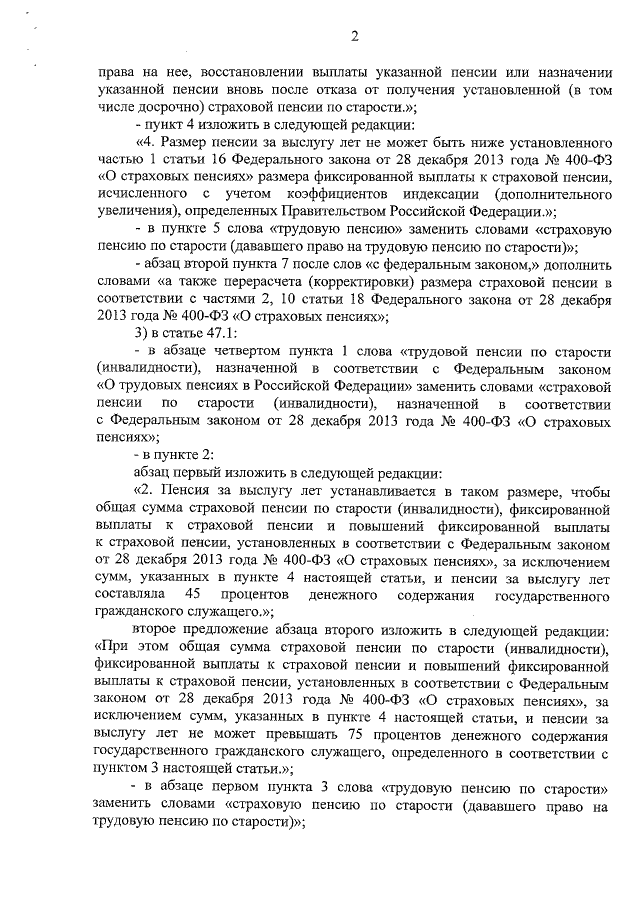 2

права на нее, восстановлении выплаты указанной пенсии или назначении указанной пенсии вновь после отказа от получения установленной (в том числе досрочно) страховой пенсии по старости.»;

- пункт 4 изложить в следующей редакции:

«4. Размер пенсии за выслугу лет не может быть ниже установленного частью 1 статьи 16 Федерального закона от 28 декабря 2013 года № 400-ФЗ «О страховых пенсиях» размера фиксированной выплаты к страховой пенсии, исчисленного с учетом коэффициентов индексации (дополнительного увеличения), определенных Правительством Российской Федерации.»;

- в пункте 5 слова «трудовую пенсию» заменить словами «страховую пенсию по старости (дававшего право на трудовую пенсию по старости)»;

- абзац второй пункта 7 после слов «с федеральным законом,» дополнить словами «а также перерасчета (корректировки) размера страховой пенсии в соответствии с частями 2, 10 статьи 18 Федерального закона от 28 декабря 2013 года № 400-ФЗ «О страховых пенсиях»;

3) в статье 47.1:

- в абзаце четвертом пункта 1 слова «трудовой пенсии по старости (инвалидности), назначенной в соответствии с Федеральным законом «О трудовых пенсиях в Российской Федерации» заменить словами «страховой пенсии по старости (инвалидности), назначенной в соответствии с Федеральным законом от 28 декабря 2013 года № 400-ФЗ «О страховых пенсиях»;

- в пункте 2:

абзац первый изложить в следующей редакции:

«2. Пенсия за выслугу лет устанавливается в таком размере, чтобы общая сумма страховой пенсии по старости (инвалидности), фиксированной выплаты к страховой пенсии и повышений фиксированной выплаты к страховой пенсии, установленных в соответствии с Федеральным законом от 28 декабря 2013 года № 400-ФЗ «О страховых пенсиях», за исключением сумм, указанных в пункте 4 настоящей статьи, и пенсии за выслугу лет составляла 45 процентов денежного содержания государственного гражданского служащего.»;

второе предложение абзаца второго изложить в следующей редакции: «При этом общая сумма страховой пенсии по старости (инвалидности), фиксированной выплаты к страховой пенсии и повышений фиксированной выплаты к страховой пенсии, установленных в соответствии с Федеральным законом от 28 декабря 2013 года № 400-ФЗ «О страховых пенсиях», за исключением сумм, указанных в пункте 4 настоящей статьи, и пенсии за выслугу лет не может превышать 75 процентов денежного содержания государственного гражданского служащего, определенного в соответствии с пунктом 3 настоящей статьи.»;

- в абзаце первом пункта 3 слова «трудовую пенсию по старости» заменить словами «страховую пенсию по старости (дававшего право на трудовую пенсию по старости)»;